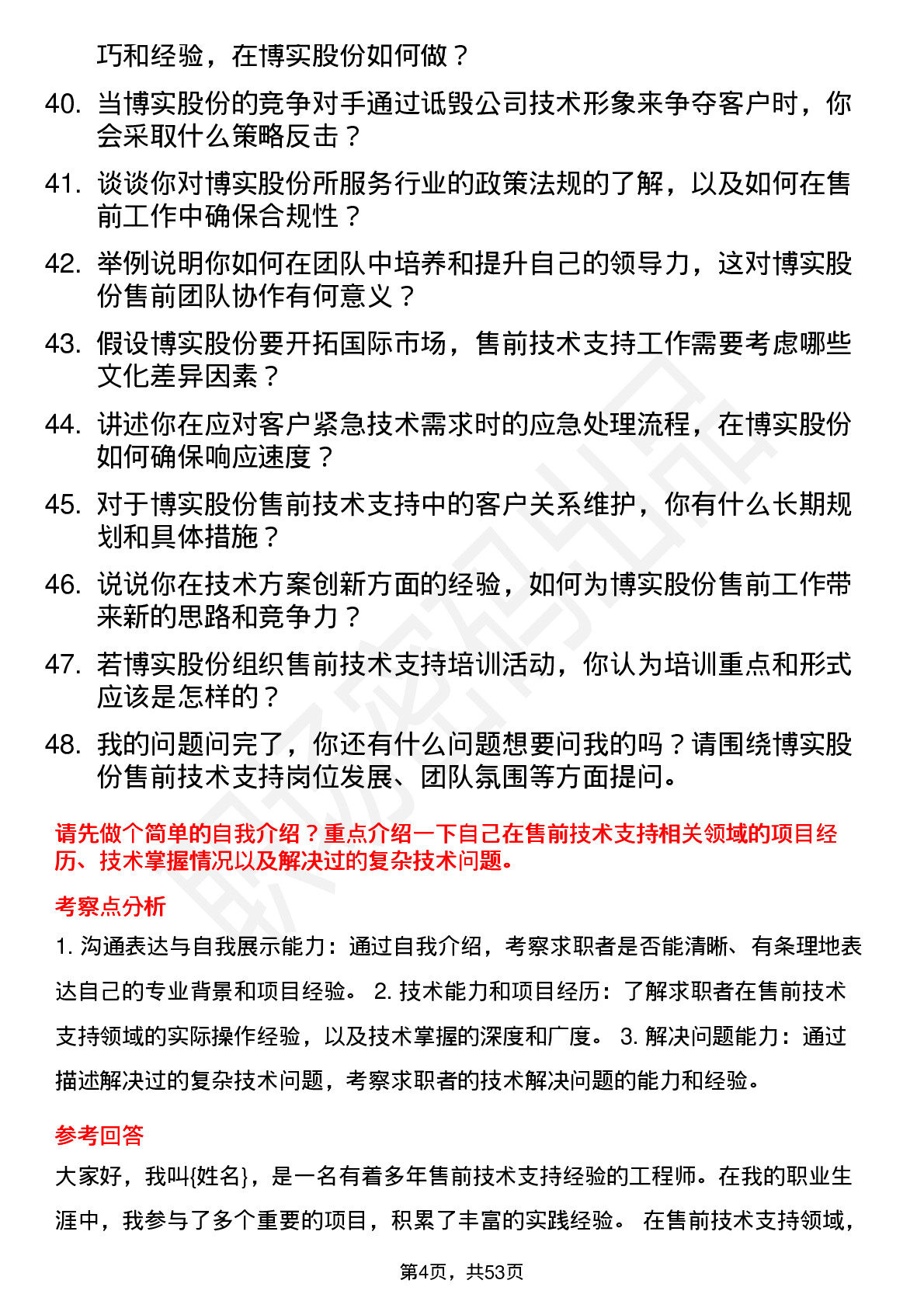 巧和经验，在博实股份如何做？

40. 当博实股份的竞争对手通过诋毁公司技术形象来争夺客户时，你会采取什么策略反击？

41. 谈谈你对博实股份所服务行业的政策法规的了解，以及如何在售前工作中确保合规性？

42. 举例说明你如何在团队中培养和提升自己的领导力，这对博实股份售前团队协作有何意义？

43. 假设博实股份要开拓国际市场，售前技术支持工作需要考虑哪些文化差异因素？

44. 讲述你在应对客户紧急技术需求时的应急处理流程，在博实股份如何确保响应速度？

45. 对于博实股份售前技术支持中的客户关系维护，你有什么长期规划和具体措施？

46. 说说你在技术方案创新方面的经验，如何为博实股份售前工作带来新的思路和竞争力？

47. 若博实股份组织售前技术支持培训活动，你认为培训重点和形式应该是怎样的？

48. 我的问题问完了，你还有什么问题想要问我的吗？请围绕博实股份售前技术支持岗位发展、团队氛围等方面提问。

请先做个简单的自我介绍？重点介绍一下自己在售前技术支持相关领域的项目经历、技术掌握情况以及解决过的复杂技术问题。

考察点分析

1. 沟通表达与自我展示能力：通过自我介绍，考察求职者是否能清晰、有条理地表达自己的专业背景和项目经验。 2. 技术能力和项目经历：了解求职者在售前技术支持领域的实际操作经验，以及技术掌握的深度和广度。 3. 解决问题能力：通过描述解决过的复杂技术问题，考察求职者的技术解决问题的能力和经验。

参考回答

大家好，我叫{姓名}，是一名有着多年售前技术支持经验的工程师。在我的职业生涯中，我参与了多个重要的项目，积累了丰富的实践经验。 在售前技术支持领域，

第4页，共53页